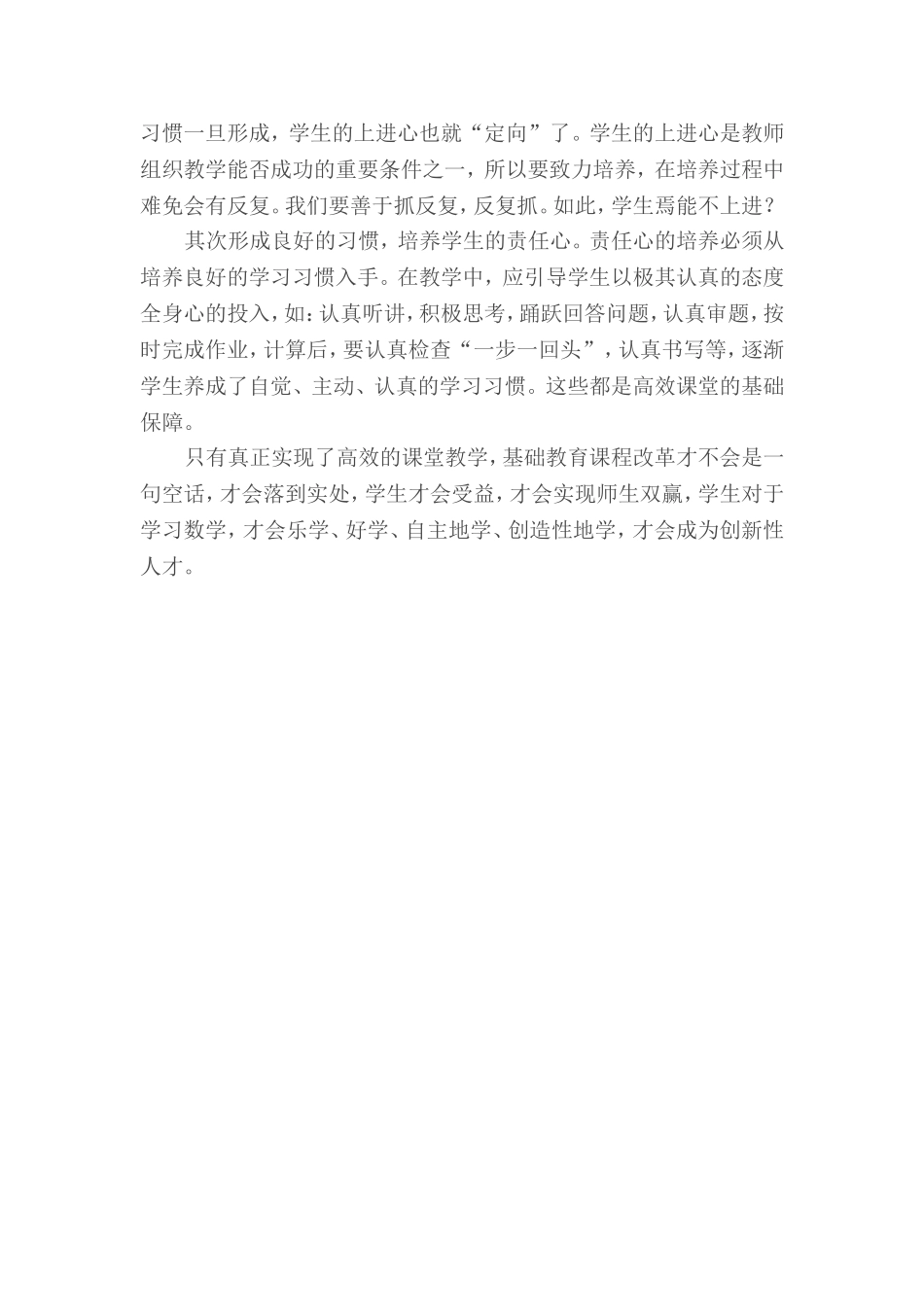 习惯一旦形成，学生的上进心也就“定向”了。学生的上进心是教师组织教学能否成功的重要条件之一，所以要致力培养，在培养过程中难免会有反复。我们要善于抓反复，反复抓。如此，学生焉能不上进？

其次形成良好的习惯，培养学生的责任心。责任心的培养必须从培养良好的学习习惯入手。在教学中，应引导学生以极其认真的态度全身心的投入，如：认真听讲，积极思考，踊跃回答问题，认真审题，按时完成作业，计算后，要认真检查“一步一回头”，认真书写等，逐渐学生养成了自觉、主动、认真的学习习惯。这些都是高效课堂的基础保障。

只有真正实现了高效的课堂教学，基础教育课程改革才不会是一句空话，才会落到实处，学生才会受益，才会实现师生双赢，学生对于学习数学，才会乐学、好学、自主地学、创造性地学，才会成为创新性人才。